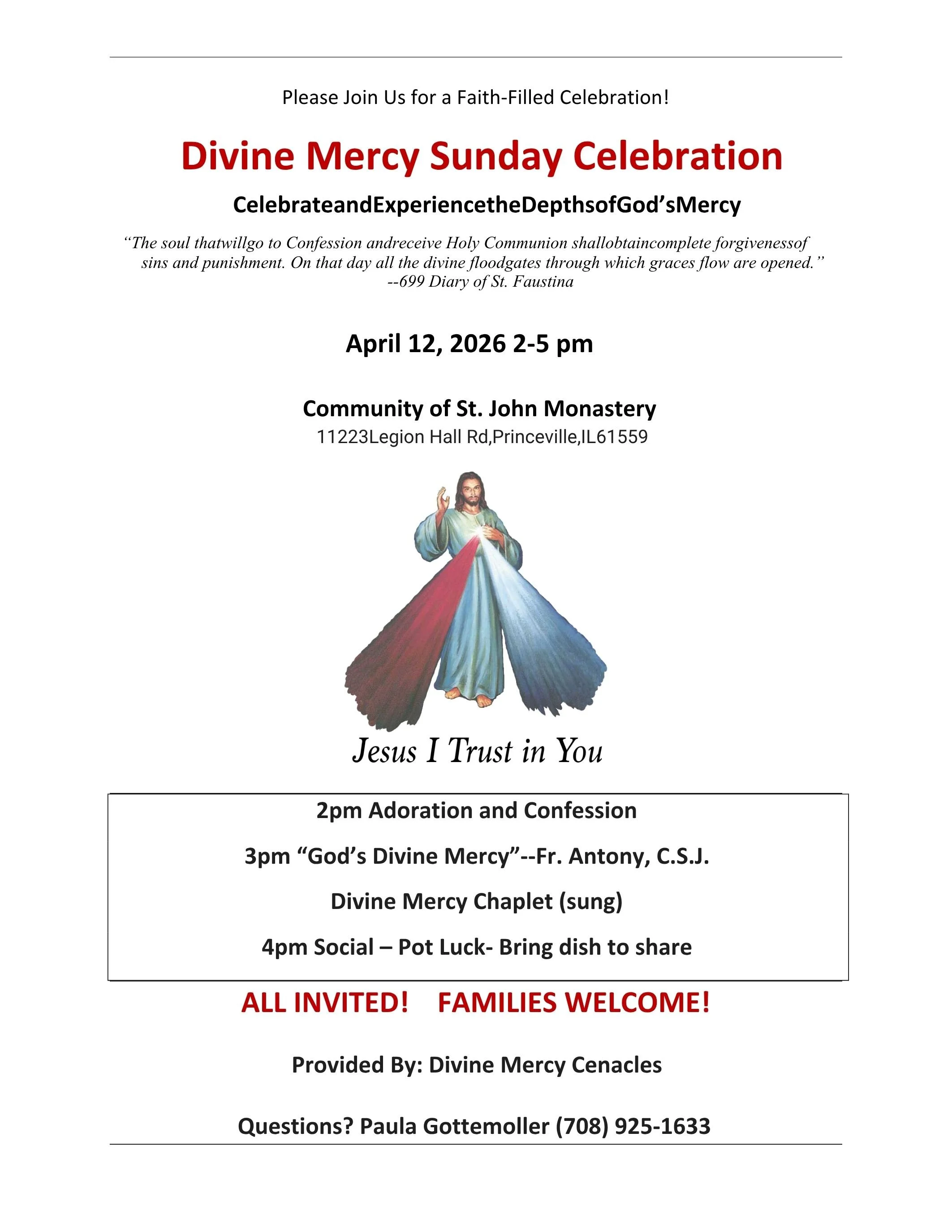 Please Join Us for a Faith-Filled Celebration!

Divine Mercy Sunday Celebration

CelebrateandExperiencetheDepthsofGod’sMercy

“The soul thatwillgo to Confession andreceive Holy Communion shallobtaincomplete forgivenessof sins and punishment. On that day all the divine floodgates through which graces flow are opened.” --699 Diary of St. Faustina

April 12, 2026 2-5 pm

Community of St. John Monastery
11223Legion Hall Rd,Princeville,IL61559

Jesus I Trust in You

2pm Adoration and Confession

3pm “God’s Divine Mercy”--Fr. Antony, C.S.J.

Divine Mercy Chaplet (sung)

4pm Social – Pot Luck- Bring dish to share

ALL INVITED! FAMILIES WELCOME!

Provided By: Divine Mercy Cenacles

Questions? Paula Gottemoller (708) 925-1633